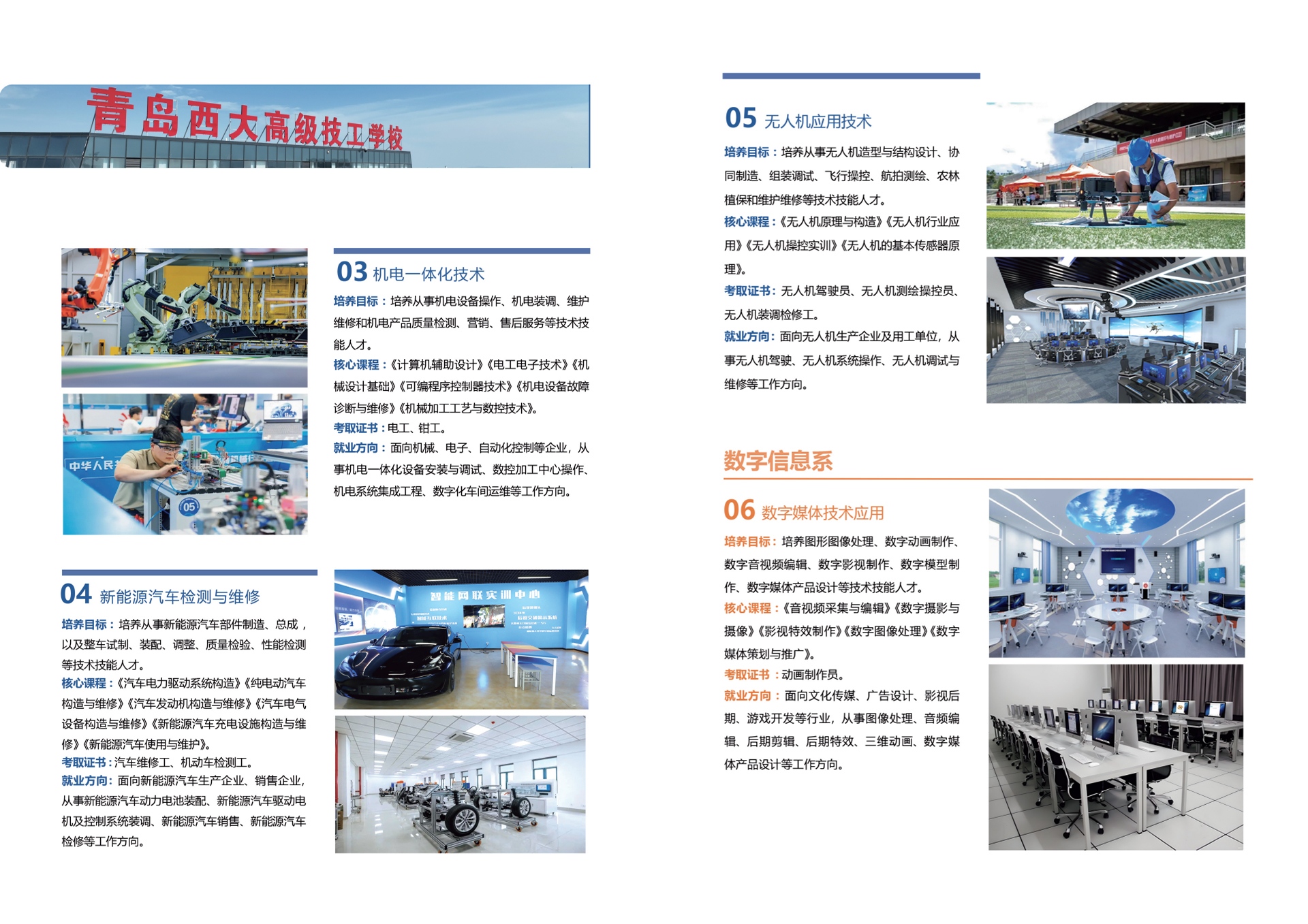 青岛西大高级技工学校

03 机电一体化技术

培养目标：培养从事机电设备操作、机电装调、维护维修和机电产品质量检测、营销、售后服务等技术技能人才。

核心课程：《计算机辅助设计》《电工电子技术》《机械设计基础》《可编程序控制器技术》《机电设备故障诊断与维修》《机械加工工艺与数控技术》。

考取证书：电工、钳工。

就业方向：面向机械、电子、自动化控制等企业，从事机电一体化设备安装与调试、数控加工中心操作、机电系统集成工程、数字化车间运维等工作方向。

中华人民

05

04 新能源汽车检测与维修

培养目标：培养从事新能源汽车部件制造、总成，以及整车试制、装配、调整、质量检验、性能检测等技术技能人才。

核心课程：《汽车电力驱动系统构造》《纯电动汽车构造与维修》《汽车发动机构造与维修》《汽车电气设备构造与维修》《新能源汽车充电设施构造与维修》《新能源汽车使用与维护》。

考取证书：汽车维修工、机动车检测工。

就业方向：面向新能源汽车生产企业、销售企业，从事新能源汽车动力电池装配、新能源汽车驱动电机及控制系统装调、新能源汽车销售、新能源汽车检修等工作方向。

智能网联实训中心

05 无人机应用技术

培养目标：培养从事无人机造型与结构设计、协同制造、组装调试、飞行操控、航拍测绘、农林植保和维护维修等技术技能人才。

核心课程：《无人机原理与构造》《无人机行业应用》《无人机操控实训》《无人机的基本传感器原理》。

考取证书：无人机驾驶员、无人机测绘操控员、无人机装调检修工。

就业方向：面向无人机生产企业及用工单位，从事无人机驾驶、无人机系统操作、无人机调试与维修等工作方向。

数字信息系

06 数字媒体技术应用

培养目标：培养图形图像处理、数字动画制作、数字音视频编辑、数字影视制作、数字模型制作、数字媒体产品设计等技术技能人才。

核心课程：《音视频采集与编辑》《数字摄影与摄像》《影视特效制作》《数字图像处理》《数字媒体策划与推广》。

考取证书：动画制作员。

就业方向：面向文化传媒、广告设计、影视后期、游戏开发等行业，从事图像处理、音频编辑、后期剪辑、后期特效、三维动画、数字媒体产品设计等工作方向。